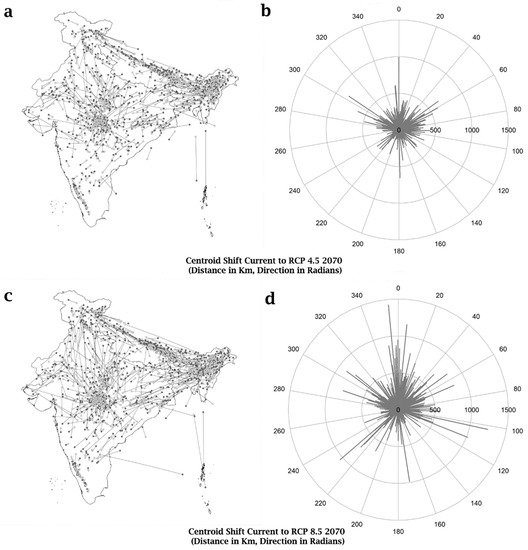 a

b

0
20
40
60
80
100
120
140
160
180
200
220
240
260
280
300
320
340
0
500
1000
1500

Centroid Shift Current to RCP 4.5 2070
(Distance in Km, Direction in Radians)

c

d

0
20
40
60
80
100
120
140
160
180
200
220
240
260
280
300
320
340
0
500
1000
1500

Centroid Shift Current to RCP 8.5 2070
(Distance in Km, Direction in Radians)